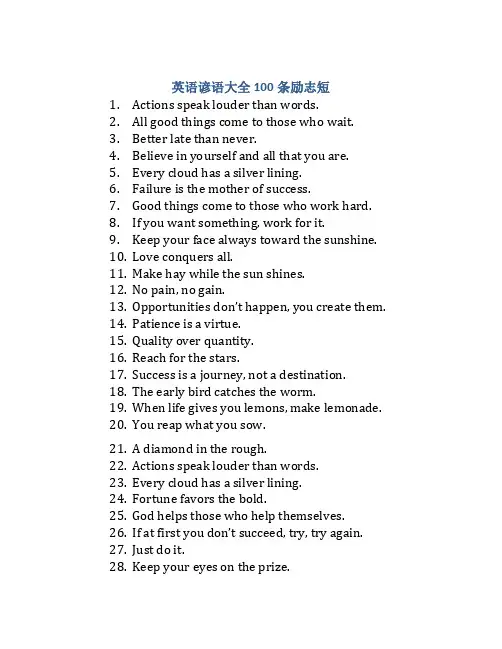 英语谚语大全 100 条励志短

1. Actions speak louder than words.
2. All good things come to those who wait.
3. Better late than never.
4. Believe in yourself and all that you are.
5. Every cloud has a silver lining.
6. Failure is the mother of success.
7. Good things come to those who work hard.
8. If you want something, work for it.
9. Keep your face always toward the sunshine.
10. Love conquers all.
11. Make hay while the sun shines.
12. No pain, no gain.
13. Opportunities don't happen, you create them.
14. Patience is a virtue.
15. Quality over quantity.
16. Reach for the stars.
17. Success is a journey, not a destination.
18. The early bird catches the worm.
19. When life gives you lemons, make lemonade.
20. You reap what you sow.

21. A diamond in the rough.
22. Actions speak louder than words.
23. Every cloud has a silver lining.
24. Fortune favors the bold.
25. God helps those who help themselves.
26. If at first you don't succeed, try, try again.
27. Just do it.
28. Keep your eyes on the prize.